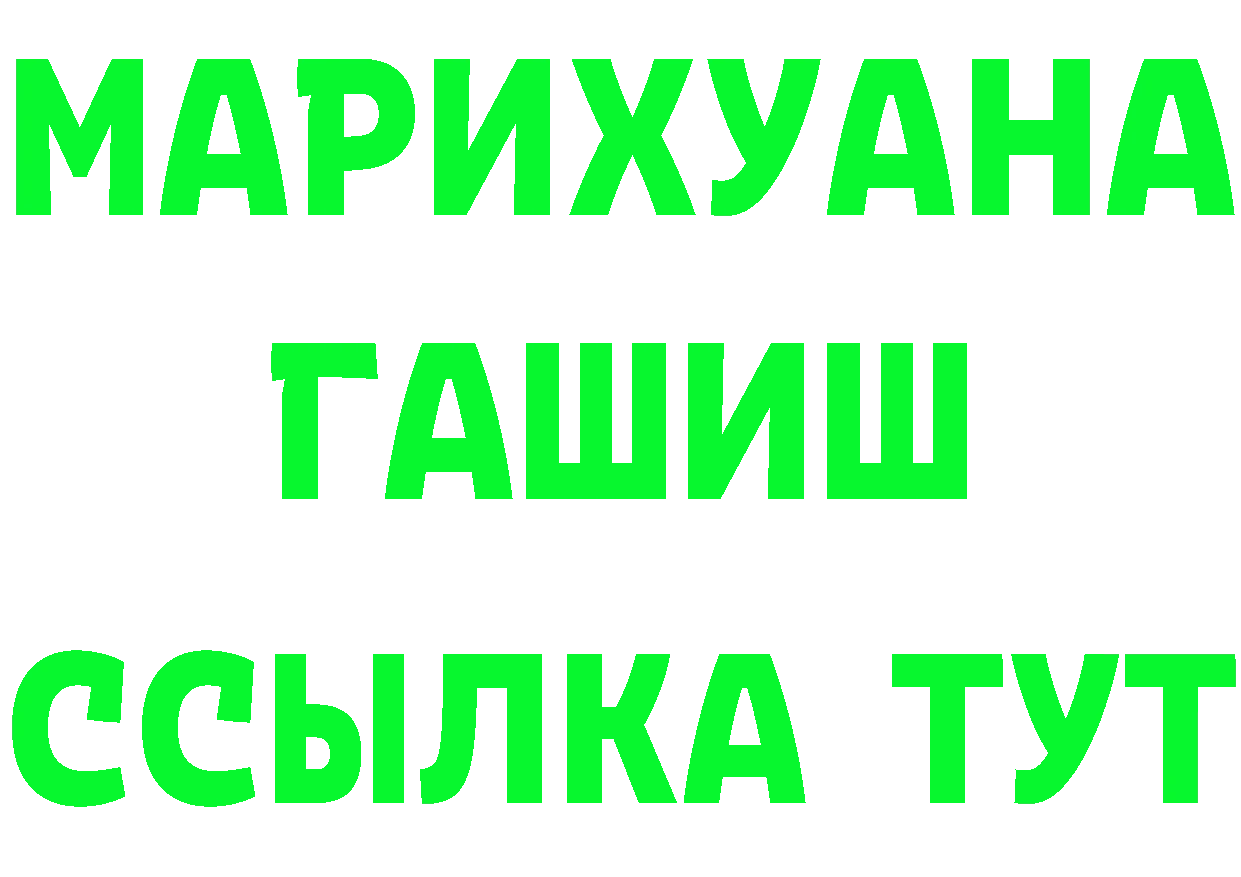 МАРИХУАНА
ГАШИШ
ССЫЛКА ТУТ